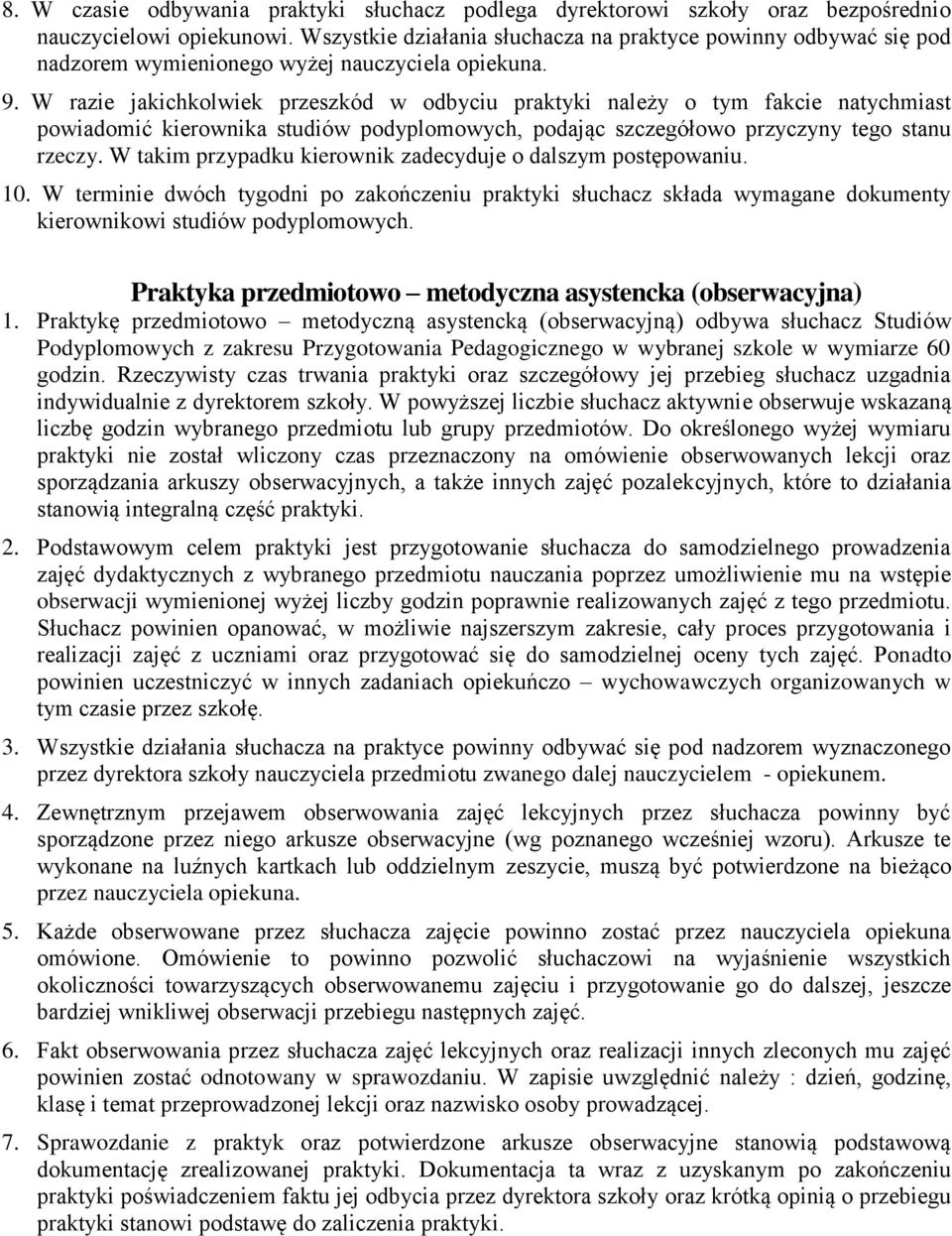 8. W czasie odbywania praktyki słuchacz podlega dyrektorowi szkoły oraz bezpośrednio nauczycielowi opiekunowi. Wszystkie działania słuchacza na praktyce powinny odbywać się pod nadzorem wymienionego wyżej nauczyciela opiekuna.

9. W razie jakichkolwiek przeszkód w odbyciu praktyki należy o tym fakcie natychmiast powiadomić kierownika studiów podyplomowych, podając szczegółowo przyczyny tego stanu rzeczy. W takim przypadku kierownik zadecyduje o dalszym postępowaniu.

10. W terminie dwóch tygodni po zakończeniu praktyki słuchacz składa wymagane dokumenty kierownikowi studiów podyplomowych.

Praktyka przedmiotowo – metodyczna asystencka (obserwacyjna)

1. Praktykę przedmiotowo – metodyczną asystencką (obserwacyjną) odbywa słuchacz Studiów Podyplomowych z zakresu Przygotowania Pedagogicznego w wybranej szkole w wymiarze 60 godzin. Rzeczywisty czas trwania praktyki oraz szczegółowy jej przebieg słuchacz uzgadnia indywidualnie z dyrektorem szkoły. W powyższej liczbie słuchacz aktywnie obserwuje wskazaną liczbę godzin wybranego przedmiotu lub grupy przedmiotów. Do określonego wyżej wymiaru praktyki nie został wliczony czas przeznaczony na omówienie obserwowanych lekcji oraz sporządzania arkuszy obserwacyjnych, a także innych zajęć pozalekcyjnych, które to działania stanowią integralną część praktyki.

2. Podstawowym celem praktyki jest przygotowanie słuchacza do samodzielnego prowadzenia zajęć dydaktycznych z wybranego przedmiotu nauczania poprzez umożliwienie mu na wstępie obserwacji wymienionej wyżej liczby godzin poprawnie realizowanych zajęć z tego przedmiotu. Słuchacz powinien opanować, w możliwie najszerszym zakresie, cały proces przygotowania i realizacji zajęć z uczniami oraz przygotować się do samodzielnej oceny tych zajęć. Ponadto powinien uczestniczyć w innych zadaniach opiekuńczo – wychowawczych organizowanych w tym czasie przez szkołę.

3. Wszystkie działania słuchacza na praktyce powinny odbywać się pod nadzorem wyznaczonego przez dyrektora szkoły nauczyciela przedmiotu zwanego dalej nauczycielem - opiekunem.

4. Zewnętrznym przejawem obserwowania zajęć lekcyjnych przez słuchacza powinny być sporządzone przez niego arkusze obserwacyjne (wg poznanego wcześniej wzoru). Arkusze te wykonane na luźnych kartkach lub oddzielnym zeszycie, muszą być potwierdzone na bieżąco przez nauczyciela opiekuna.

5. Każde obserwowane przez słuchacza zajęcie powinno zostać przez nauczyciela opiekuna omówione. Omówienie to powinno pozwolić słuchaczowi na wyjaśnienie wszystkich okoliczności towarzyszących obserwowanemu zajęciu i przygotowanie go do dalszej, jeszcze bardziej wnikliwej obserwacji przebiegu następnych zajęć.

6. Fakt obserwowania przez słuchacza zajęć lekcyjnych oraz realizacji innych zleconych mu zajęć powinien zostać odnotowany w sprawozdaniu. W zapisie uwzględnić należy : dzień, godzinę, klasę i temat przeprowadzonej lekcji oraz nazwisko osoby prowadzącej.

7. Sprawozdanie z praktyk oraz potwierdzone arkusze obserwacyjne stanowią podstawową dokumentację zrealizowanej praktyki. Dokumentacja ta wraz z uzyskanym po zakończeniu praktyki poświadczeniem faktu jej odbycia przez dyrektora szkoły oraz krótką opinią o przebiegu praktyki stanowi podstawę do zaliczenia praktyki.